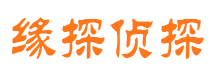 缘探侦探